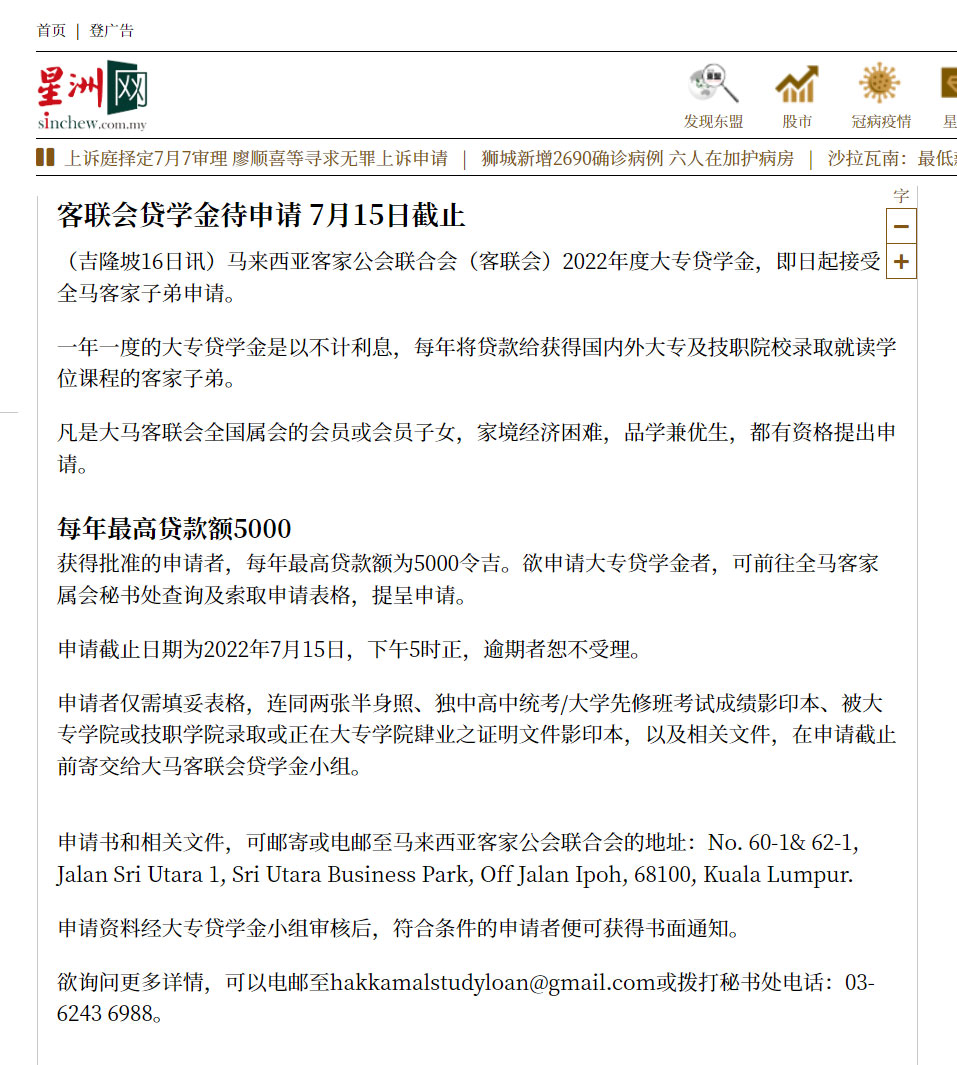 首页 | 登广告

星洲网
sinchew.com.my

发现东盟 股市 冠病疫情 星

上诉庭择定7月7审理 廖顺喜等寻求无罪上诉申请 | 狮城新增2690确诊病例 六人在加护病房 | 沙拉瓦南：最低

字
−
+

客联会贷学金待申请 7月15日截止

（吉隆坡16日讯）马来西亚客家公会联合会（客联会）2022年度大专贷学金，即日起接受全马客家子弟申请。

一年一度的大专贷学金是以不计利息，每年将贷款给获得国内外大专及技职院校录取就读学位课程的客家子弟。

凡是大马客联会全国属会的会员或会员子女，家境经济困难，品学兼优生，都有资格提出申请。

每年最高贷款额5000

获得批准的申请者，每年最高贷款额为5000令吉。欲申请大专贷学金者，可前往全马客家属会秘书处查询及索取申请表格，提呈申请。

申请截止日期为2022年7月15日，下午5时正，逾期者恕不受理。

申请者仅需填妥表格，连同两张半身照、独中高中统考/大学先修班考试成绩影印本、被大专学院或技职学院录取或正在大专学院肄业之证明文件影印本，以及相关文件，在申请截止前寄交给大马客联会贷学金小组。

申请书和相关文件，可邮寄或电邮至马来西亚客家公会联合会的地址：No. 60-1& 62-1, Jalan Sri Utara 1, Sri Utara Business Park, Off Jalan Ipoh, 68100, Kuala Lumpur.

申请资料经大专贷学金小组审核后，符合条件的申请者便可获得书面通知。

欲询问更多详情，可以电邮至hakkamalstudyloan@gmail.com或拨打秘书处电话：03-6243 6988。